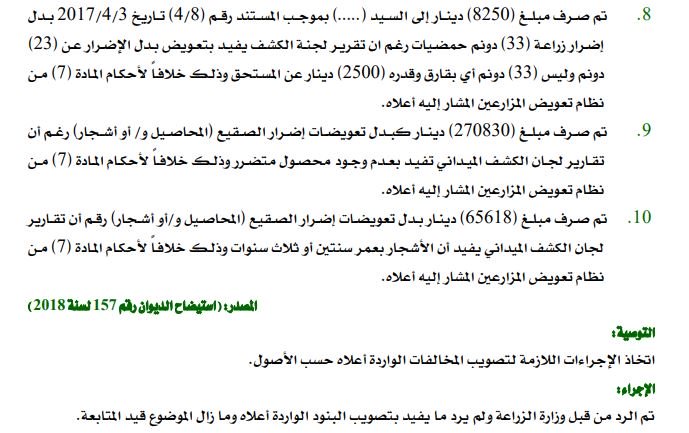 8. تم صرف مبلغ (8250) دينار إلى السيد (.....) بموجب المستند رقم (4/8) تاريخ 2017/4/3 بدل إضرار زراعة (33) دونم حمضيات رغم ان تقرير لجنة الكشف يفيد بتعويض بدل الإضرار عن (23) دونم وليس (33) دونم أي بفارق وقدره (2500) دينار عن المستحق وذلك خلافاً لأحكام المادة (7) من نظام تعويض المزارعين المشار إليه أعلاه.

9. تم صرف مبلغ (270830) دينار كبدل تعويضات إضرار الصقيع (المحاصيل و/ أو أشجار) رغم أن تقارير لجان الكشف الميداني تفيد بعدم وجود محصول متضرر وذلك خلافاً لأحكام المادة (7) من نظام تعويض المزارعين المشار إليه أعلاه.

10. تم صرف مبلغ (65618) دينار بدل تعويضات إضرار الصقيع (المحاصيل و/أو أشجار) رقم أن تقارير لجان الكشف الميداني يفيد أن الأشجار بعمر سنتين أو ثلاث سنوات وذلك خلافاً لأحكام المادة (7) من نظام تعويض المزارعين المشار إليه أعلاه.

المصدر: (استيضاح الديوان رقم 157 لسنة 2018)

التوصية:

اتخاذ الإجراءات اللازمة لتصويب المخالفات الواردة أعلاه حسب الأصول.

الإجراء:

تم الرد من قبل وزارة الزراعة ولم يرد ما يفيد بتصويب البنود الواردة أعلاه وما زال الموضوع قيد المتابعة.